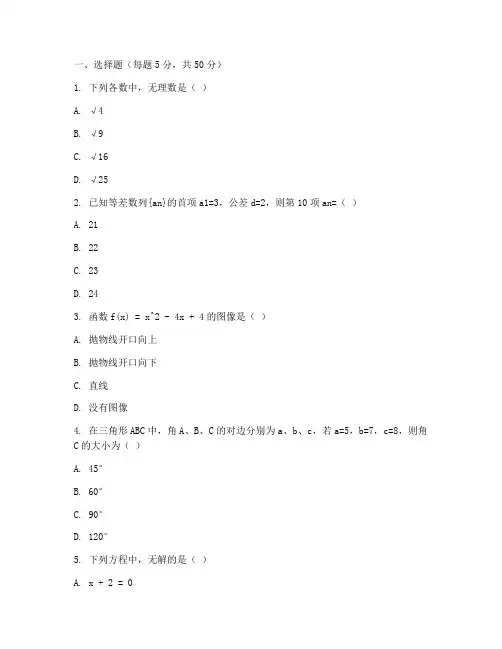 一、选择题（每题 5 分，共 50 分）

1. 下列各数中，无理数是（ ）

A. √4

B. √9

C. √16

D. √25

2. 已知等差数列{an}的首项 a1=3，公差 d=2，则第 10 项 an=（ ）

A. 21

B. 22

C. 23

D. 24

3. 函数 f(x) = x^2 - 4x + 4 的图像是（ ）

A. 抛物线开口向上

B. 抛物线开口向下

C. 直线

D. 没有图像

4. 在三角形 ABC 中，角 A、B、C 的对边分别为 a、b、c，若 a=5，b=7，c=8，则角 C 的大小为（ ）

A. 45°

B. 60°

C. 90°

D. 120°

5. 下列方程中，无解的是（ ）

A. x + 2 = 0